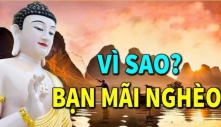 VÌ SAO?
BẠN MÃI NGHÈO